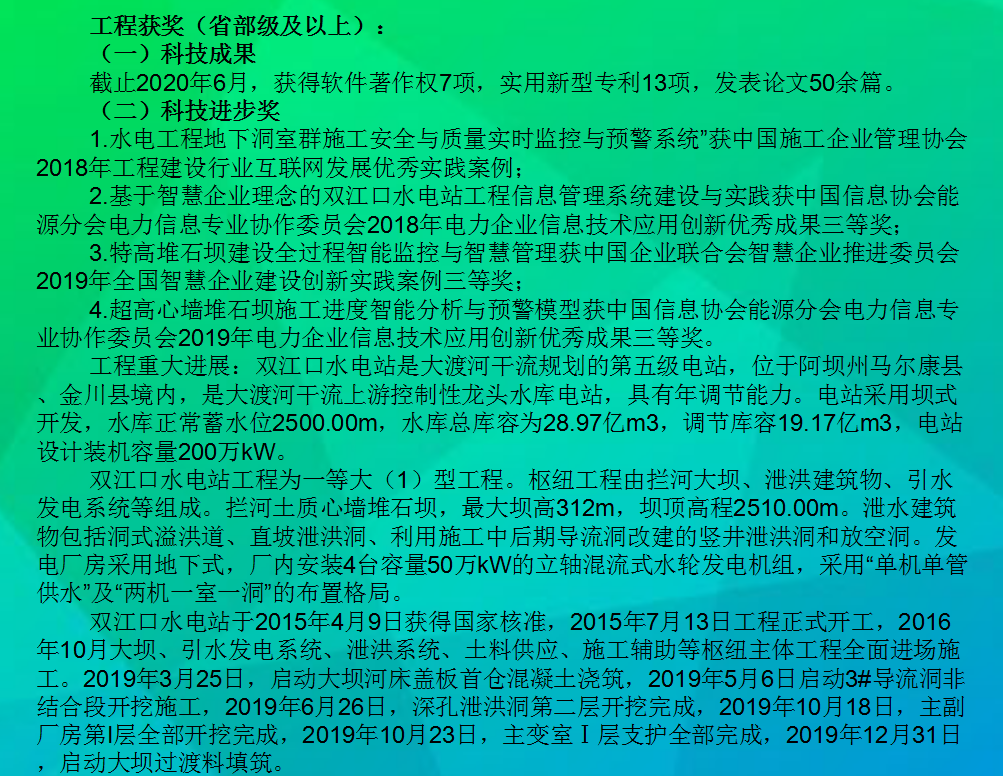 工程获奖（省部级及以上）：

（一）科技成果

截止2020年6月，获得软件著作权7项，实用新型专利13项，发表论文50余篇。

（二）科技进步奖

1.水电工程地下洞室群施工安全与质量实时监控与预警系统”获中国施工企业管理协会2018年工程建设行业互联网发展优秀实践案例；

2.基于智慧企业理念的双江口水电站工程信息管理系统建设与实践获中国信息协会能源分会电力信息专业协作委员会2018年电力企业信息技术应用创新优秀成果三等奖；

3.特高堆石坝建设全过程智能监控与智慧管理获中国企业联合会智慧企业推进委员会2019年全国智慧企业建设创新实践案例三等奖；

4.超高心墙堆石坝施工进度智能分析与预警模型获中国信息协会能源分会电力信息专业协作委员会2019年电力企业信息技术应用创新优秀成果三等奖。

工程重大进展：双江口水电站是大渡河干流规划的第五级电站，位于阿坝州马尔康县、金川县境内，是大渡河干流上游控制性龙头水库电站，具有年调节能力。电站采用坝式开发，水库正常蓄水位2500.00m，水库总库容为28.97亿m3，调节库容19.17亿m3，电站设计装机容量200万kW。

双江口水电站工程为一等大（1）型工程。枢纽工程由拦河大坝、泄洪建筑物、引水发电系统等组成。拦河土质心墙堆石坝，最大坝高312m，坝顶高程2510.00m。泄水建筑物包括洞式溢洪道、直坡泄洪洞、利用施工中后期导流洞改建的竖井泄洪洞和放空洞。发电厂房采用地下式，厂内安装4台容量50万kW的立轴混流式水轮发电机组，采用“单机单管供水”及“两机一室一洞”的布置格局。

双江口水电站于2015年4月9日获得国家核准，2015年7月13日工程正式开工，2016年10月大坝、引水发电系统、泄洪系统、土料供应、施工辅助等枢纽主体工程全面进场施工。2019年3月25日，启动大坝河床盖板首仓混凝土浇筑，2019年5月6日启动3#导流洞非结合段开挖施工，2019年6月26日，深孔泄洪洞第二层开挖完成，2019年10月18日，主副厂房第I层全部开挖完成，2019年10月23日，主变室Ⅰ层支护全部完成，2019年12月31日，启动大坝过渡料填筑。